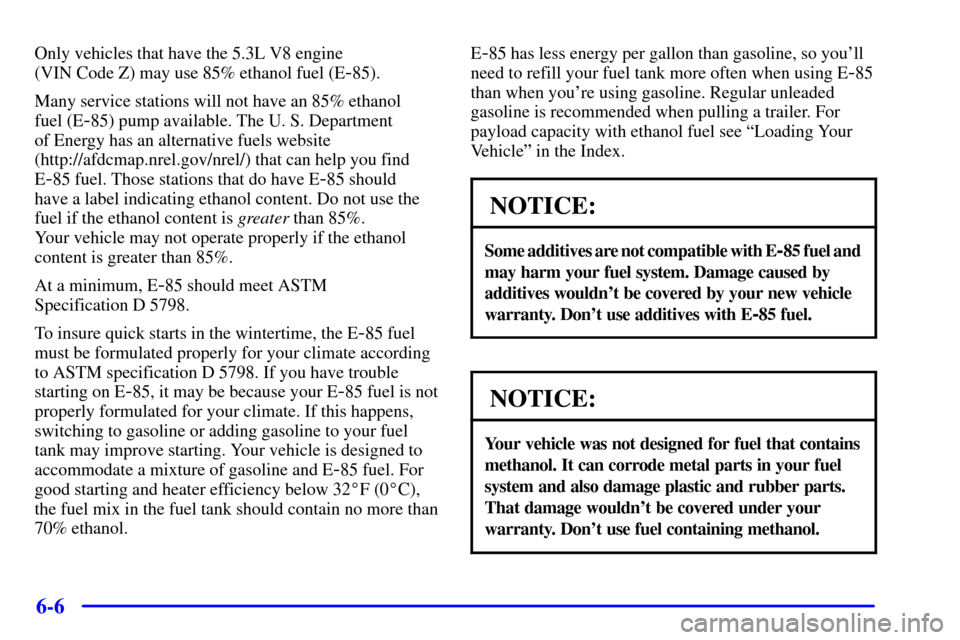 Only vehicles that have the 5.3L V8 engine (VIN Code Z) may use 85% ethanol fuel (E-85).

Many service stations will not have an 85% ethanol fuel (E-85) pump available. The U. S. Department of Energy has an alternative fuels website (http://afdcmap.nrel.gov/nrel/) that can help you find E-85 fuel. Those stations that do have E-85 should have a label indicating ethanol content. Do not use the fuel if the ethanol content is greater than 85%. Your vehicle may not operate properly if the ethanol content is greater than 85%.

At a minimum, E-85 should meet ASTM Specification D 5798.

To insure quick starts in the wintertime, the E-85 fuel must be formulated properly for your climate according to ASTM specification D 5798. If you have trouble starting on E-85, it may be because your E-85 fuel is not properly formulated for your climate. If this happens, switching to gasoline or adding gasoline to your fuel tank may improve starting. Your vehicle is designed to accommodate a mixture of gasoline and E-85 fuel. For good starting and heater efficiency below 32°F (0°C), the fuel mix in the fuel tank should contain no more than 70% ethanol.

E-85 has less energy per gallon than gasoline, so you'll need to refill your fuel tank more often when using E-85 than when you're using gasoline. Regular unleaded gasoline is recommended when pulling a trailer. For payload capacity with ethanol fuel see "Loading Your Vehicle" in the Index.

NOTICE:

Some additives are not compatible with E-85 fuel and may harm your fuel system. Damage caused by additives wouldn't be covered by your new vehicle warranty. Don't use additives with E-85 fuel.

NOTICE:

Your vehicle was not designed for fuel that contains methanol. It can corrode metal parts in your fuel system and also damage plastic and rubber parts. That damage wouldn't be covered under your warranty. Don't use fuel containing methanol.

6-6

carmanualsonline.info